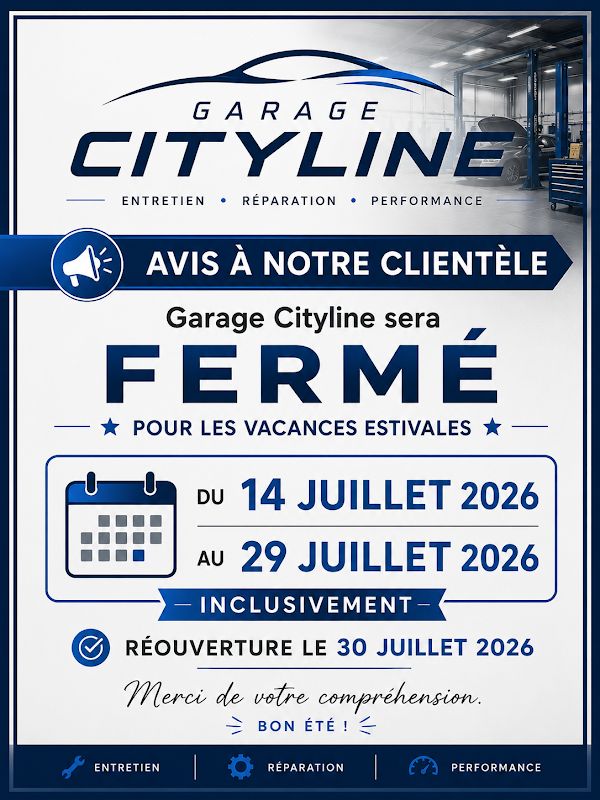 GARAGE
CITYLINE
ENTRETIEN • RÉPARATION • PERFORMANCE

AVIS À NOTRE CLIENTÈLE

Garage Cityline sera
FERMÉ
★ POUR LES VACANCES ESTIVALES ★

DU 14 JUILLET 2026
AU 29 JUILLET 2026
INCLUSIVEMENT

RÉOUVERTURE LE 30 JUILLET 2026

Merci de votre compréhension.
BON ÉTÉ !

ENTRETIEN | RÉPARATION | PERFORMANCE